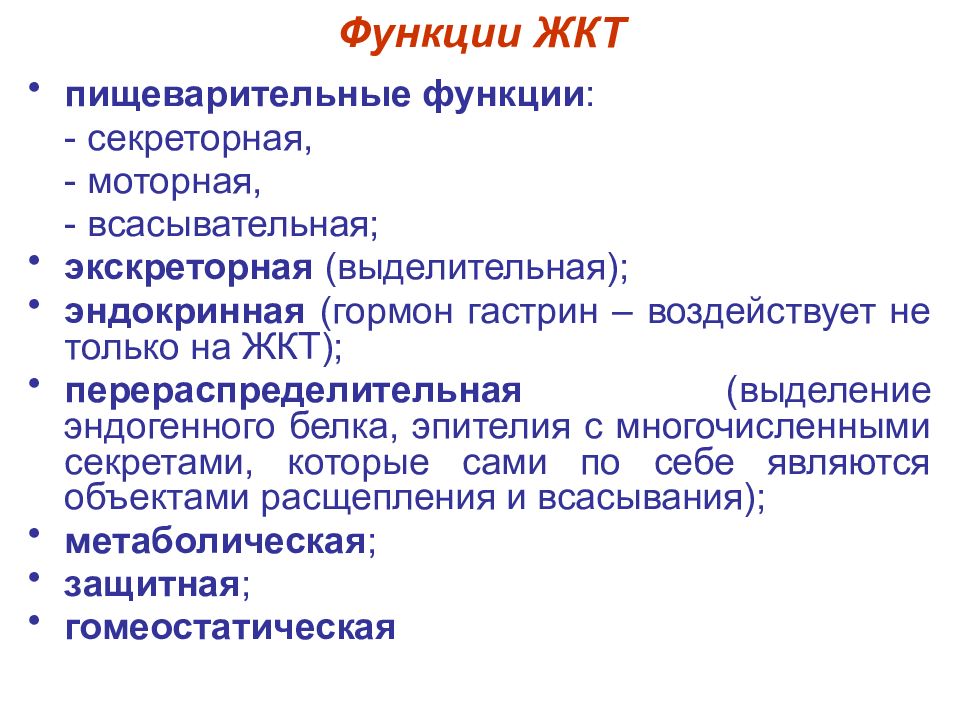 Функции ЖКТ

• пищеварительные функции:
- секреторная,
- моторная,
- всасывательная;
• экскреторная (выделительная);
• эндокринная (гормон гастрин – воздействует не только на ЖКТ);
• перераспределительная (выделение эндогенного белка, эпителия с многочисленными секретами, которые сами по себе являются объектами расщепления и всасывания);
• метаболическая;
• защитная;
• гомеостатическая